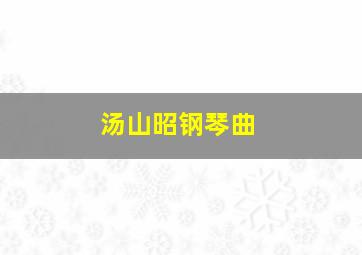 汤山昭钢琴曲